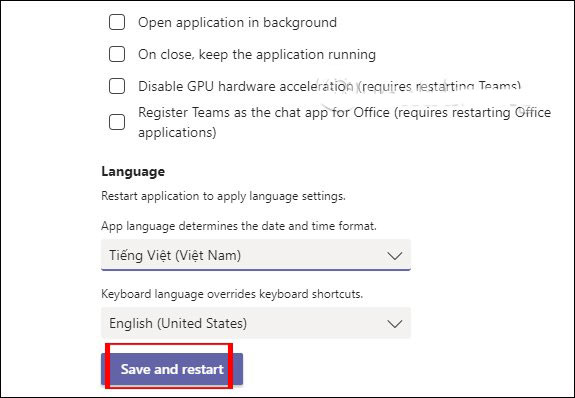 Open application in background

On close, keep the application running

Disable GPU hardware acceleration (requires restarting Teams)

Register Teams as the chat app for Office (requires restarting Office applications)

Language

Restart application to apply language settings.

App language determines the date and time format.

Tiếng Việt (Việt Nam)

Keyboard language overrides keyboard shortcuts.

English (United States)

Save and restart